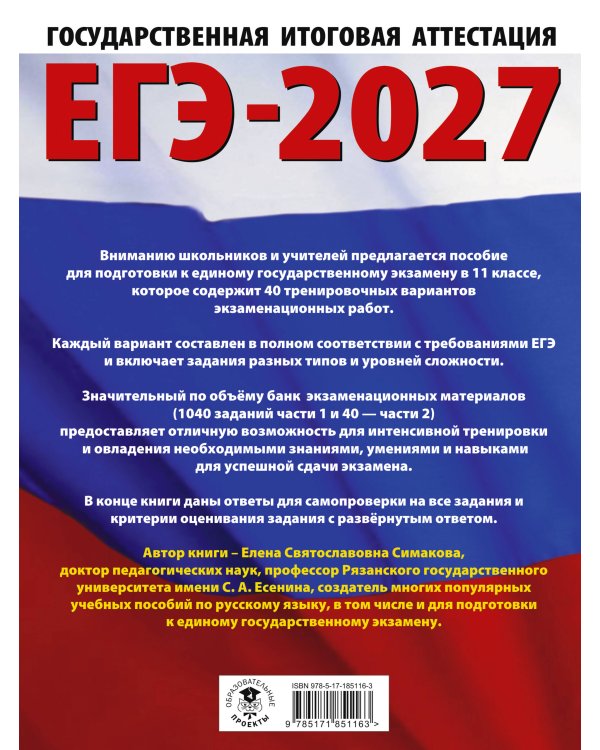 ГОСУДАРСТВЕННАЯ ИТОГОВАЯ АТТЕСТАЦИЯ

ЕГЭ-2027

Вниманию школьников и учителей предлагается пособие для подготовки к единому государственному экзамену в 11 классе, которое содержит 40 тренировочных вариантов экзаменационных работ.

Каждый вариант составлен в полном соответствии с требованиями ЕГЭ и включает задания разных типов и уровней сложности.

Значительный по объёму банк экзаменационных материалов (1040 заданий части 1 и 40 — части 2) предоставляет отличную возможность для интенсивной тренировки и овладения необходимыми знаниями, умениями и навыками для успешной сдачи экзамена.

В конце книги даны ответы для самопроверки на все задания и критерии оценивания задания с развёрнутым ответом.

Автор книги – Елена Святославовна Симакова, доктор педагогических наук, профессор Рязанского государственного университета имени С. А. Есенина, создатель многих популярных учебных пособий по русскому языку, в том числе и для подготовки к единому государственному экзамену.

ОБРАЗОВАТЕЛЬНЫЕ ПРОЕКТЫ

ISBN 978-5-17-185116-3

9 785171 851163 >